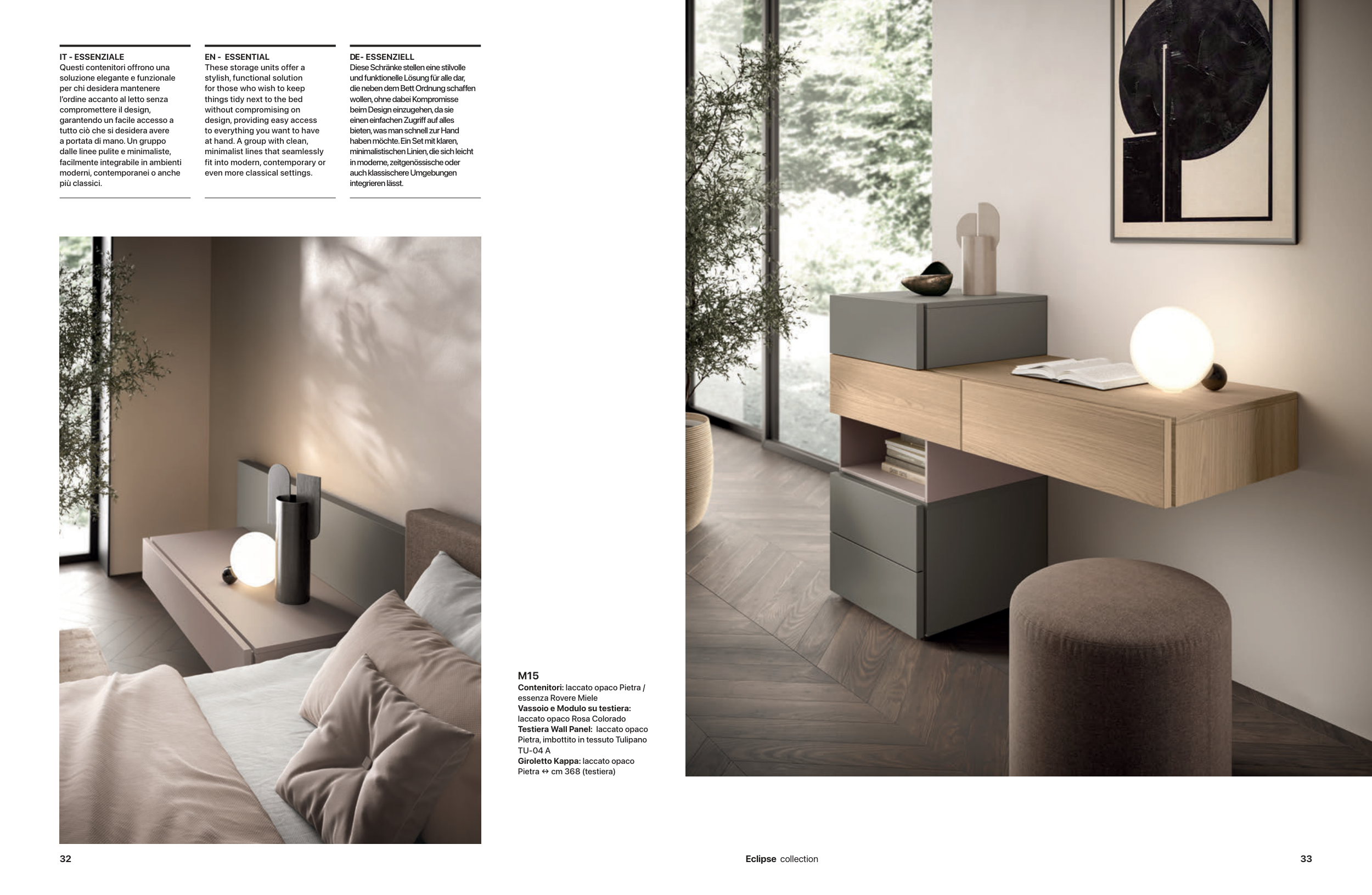 IT - ESSENZIALE
Questi contenitori offrono una soluzione elegante e funzionale per chi desidera mantenere l'ordine accanto al letto senza compromettere il design, garantendo un facile accesso a tutto ciò che si desidera avere a portata di mano. Un gruppo dalle linee pulite e minimaliste, facilmente integrabile in ambienti moderni, contemporanei o anche più classici.

EN - ESSENTIAL
These storage units offer a stylish, functional solution for those who wish to keep things tidy next to the bed without compromising on design, providing easy access to everything you want to have at hand. A group with clean, minimalist lines that seamlessly fit into modern, contemporary or even more classical settings.

DE- ESSENZIELL
Diese Schränke stellen eine stilvolle und funktionelle Lösung für alle dar, die neben dem Bett Ordnung schaffen wollen, ohne dabei Kompromisse beim Design einzugehen, da sie einen einfachen Zugriff auf alles bieten, was man schnell zur Hand haben möchte. Ein Set mit klaren, minimalistischen Linien, die sich leicht in moderne, zeitgenössische oder auch klassischere Umgebungen integrieren lässt.

M15
Contenitori: laccato opaco Pietra / essenza Rovere Miele
Vassoio e Modulo su testiera: laccato opaco Rosa Colorado
Testiera Wall Panel: laccato opaco Pietra, imbottito in tessuto Tulipano TU-04 A
Giroletto Kappa: laccato opaco Pietra ↔ cm 368 (testiera)

32

Eclipse collection

33